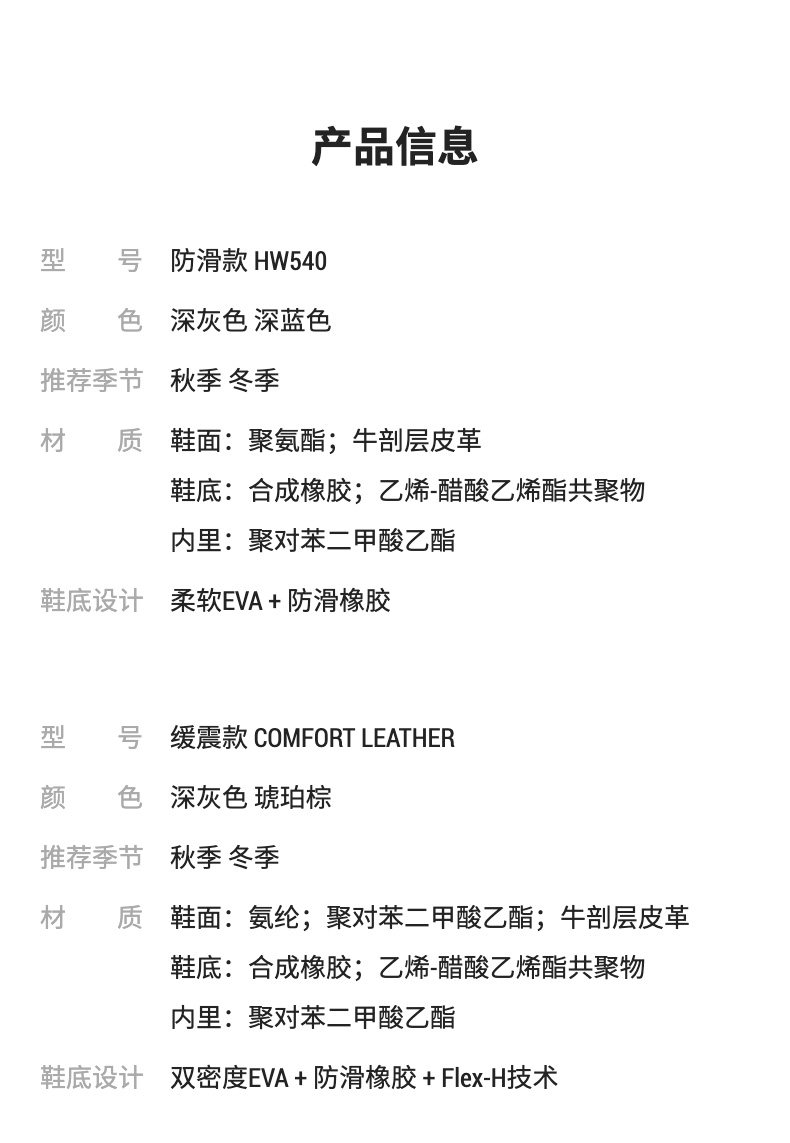 产品信息

型　号 防滑款 HW540

颜　色 深灰色 深蓝色

推荐季节 秋季 冬季

材　质 鞋面：聚氨酯；牛剖层皮革
鞋底：合成橡胶；乙烯-醋酸乙烯酯共聚物
内里：聚对苯二甲酸乙酯

鞋底设计 柔软EVA + 防滑橡胶

型　号 缓震款 COMFORT LEATHER

颜　色 深灰色 琥珀棕

推荐季节 秋季 冬季

材　质 鞋面：氨纶；聚对苯二甲酸乙酯；牛剖层皮革
鞋底：合成橡胶；乙烯-醋酸乙烯酯共聚物
内里：聚对苯二甲酸乙酯

鞋底设计 双密度EVA + 防滑橡胶 + Flex-H技术